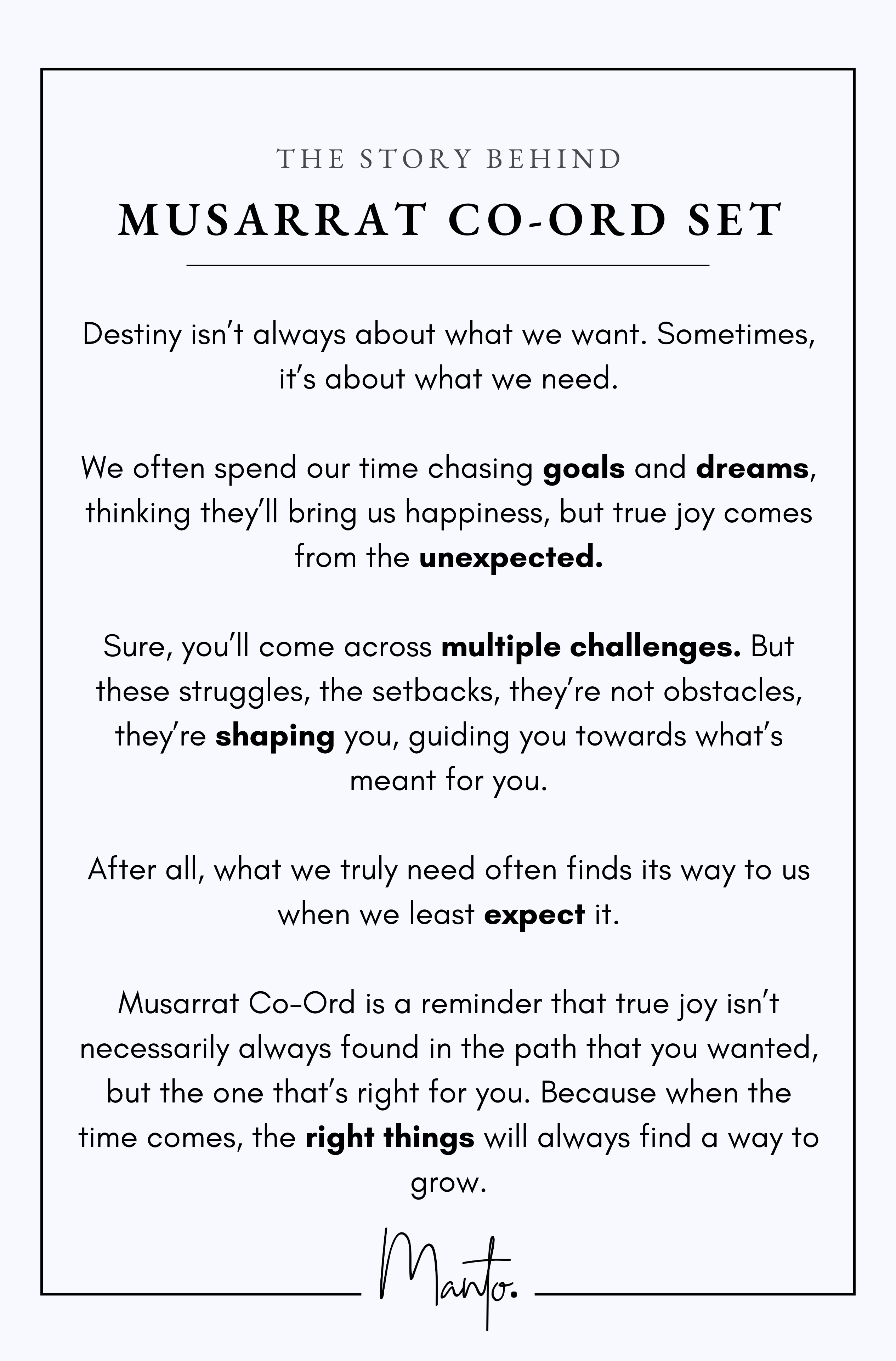 THE STORY BEHIND

MUSARRAT CO-ORD SET

Destiny isn't always about what we want. Sometimes, it's about what we need.

We often spend our time chasing goals and dreams, thinking they'll bring us happiness, but true joy comes from the unexpected.

Sure, you'll come across multiple challenges. But these struggles, the setbacks, they're not obstacles, they're shaping you, guiding you towards what's meant for you.

After all, what we truly need often finds its way to us when we least expect it.

Musarrat Co-Ord is a reminder that true joy isn't necessarily always found in the path that you wanted, but the one that's right for you. Because when the time comes, the right things will always find a way to grow.

Manto.